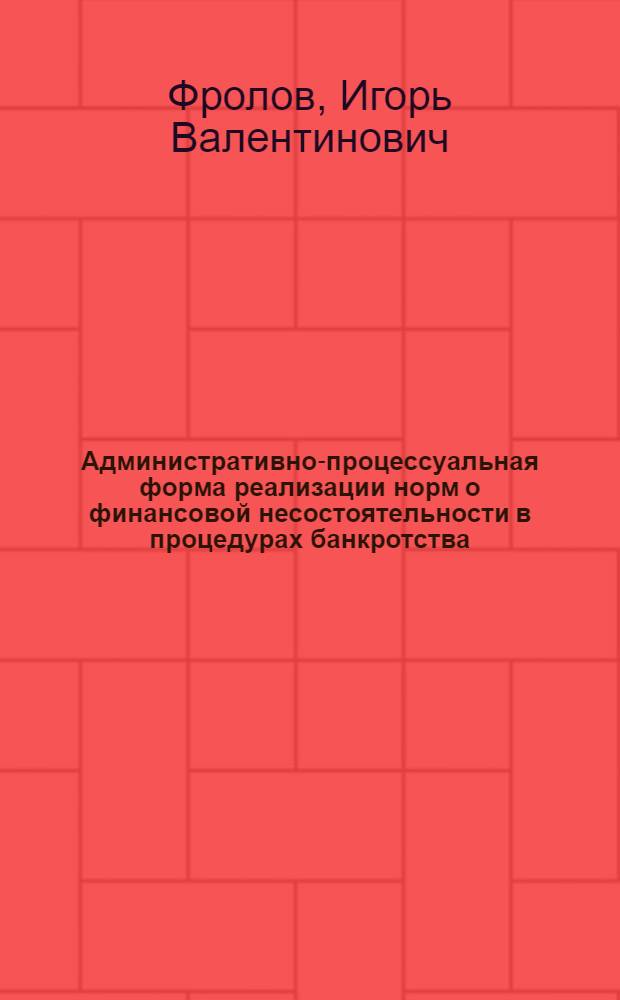 Фролов, Игорь Валентинович

Административно-процессуальная форма реализации норм о финансовой несостоятельности в процедурах банкротства